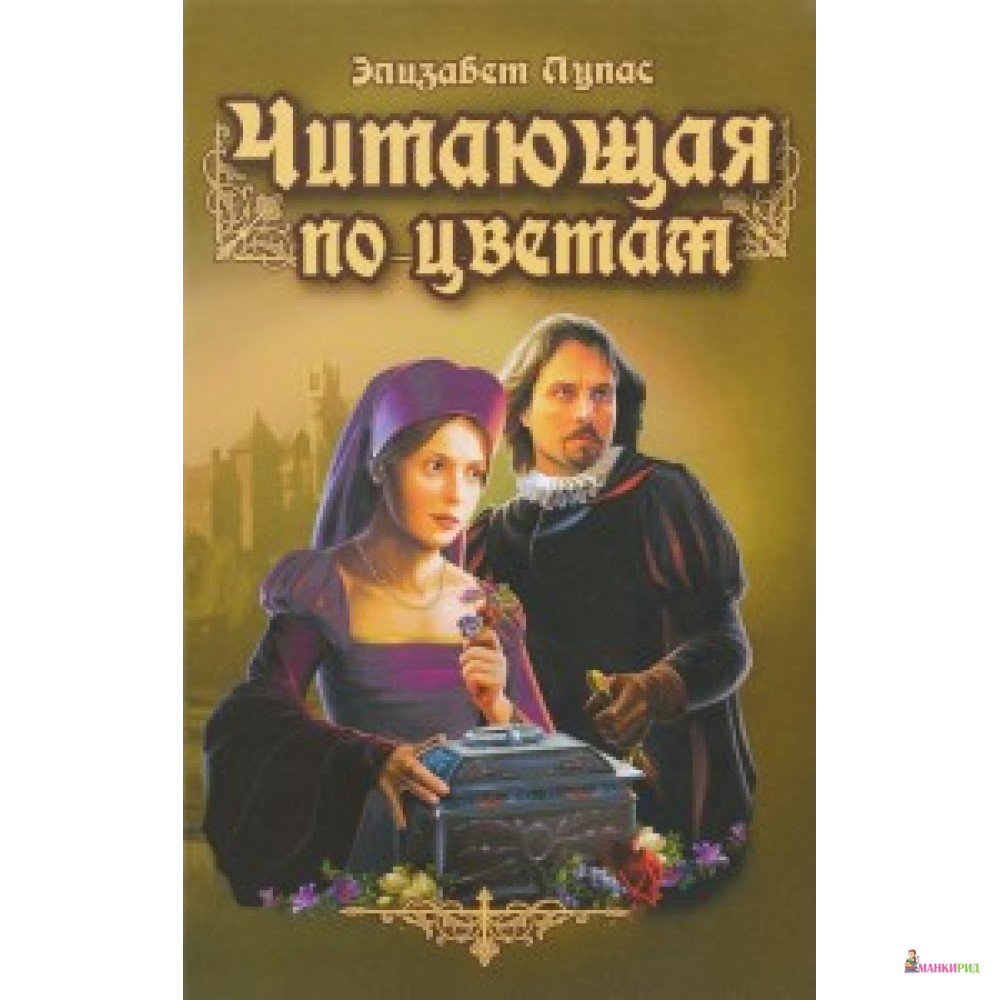 Элизабет Лупас

Читающая по цветам

МАНКИРИД